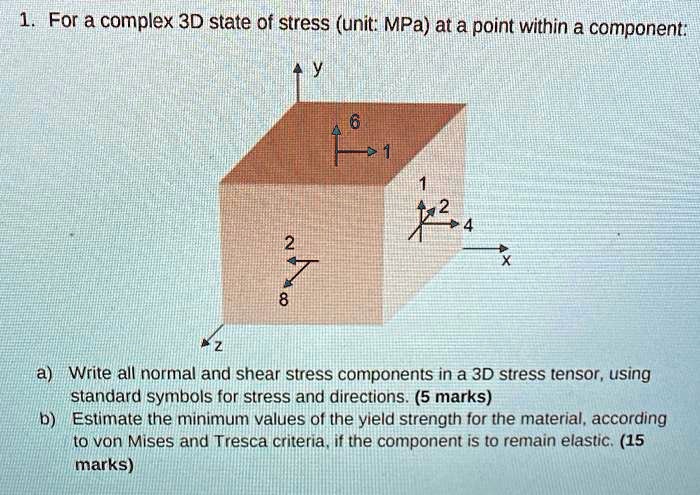 1. For a complex 3D state of stress (unit: MPa) at a point within a component:

y

6

1

1

2

4

2

x

8

z

a) Write all normal and shear stress components in a 3D stress tensor, using standard symbols for stress and directions. (5 marks)

b) Estimate the minimum values of the yield strength for the material, according to von Mises and Tresca criteria, if the component is to remain elastic. (15 marks)